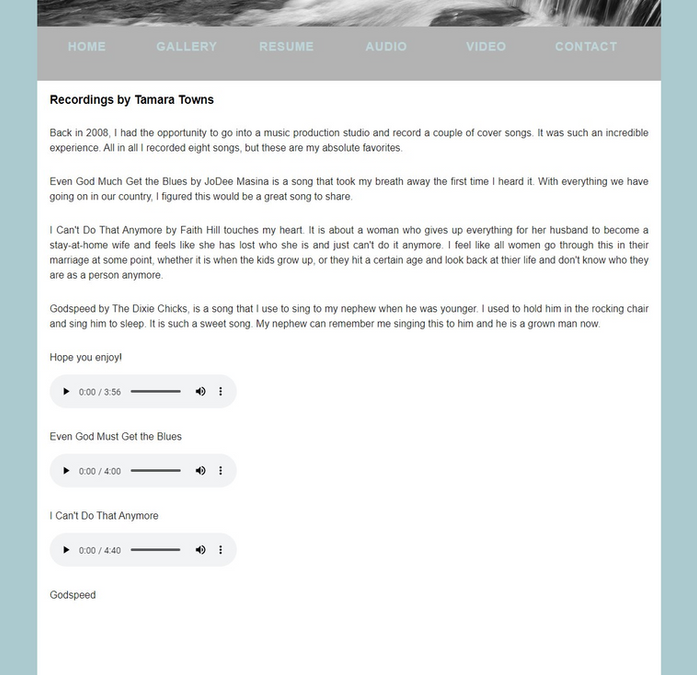 HOME GALLERY RESUME AUDIO VIDEO CONTACT

Recordings by Tamara Towns

Back in 2008, I had the opportunity to go into a music production studio and record a couple of cover songs. It was such an incredible experience. All in all I recorded eight songs, but these are my absolute favorites.

Even God Much Get the Blues by JoDee Masina is a song that took my breath away the first time I heard it. With everything we have going on in our country, I figured this would be a great song to share.

I Can't Do That Anymore by Faith Hill touches my heart. It is about a woman who gives up everything for her husband to become a stay-at-home wife and feels like she has lost who she is and just can't do it anymore. I feel like all women go through this in their marriage at some point, whether it is when the kids grow up, or they hit a certain age and look back at thier life and don't know who they are as a person anymore.

Godspeed by The Dixie Chicks, is a song that I use to sing to my nephew when he was younger. I used to hold him in the rocking chair and sing him to sleep. It is such a sweet song. My nephew can remember me singing this to him and he is a grown man now.

Hope you enjoy!

0:00 / 3:56

Even God Must Get the Blues

0:00 / 4:00

I Can't Do That Anymore

0:00 / 4:40

Godspeed